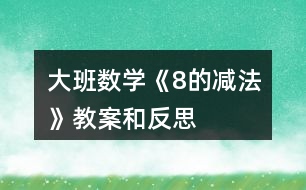 大班数学《8的减法》教案和反思